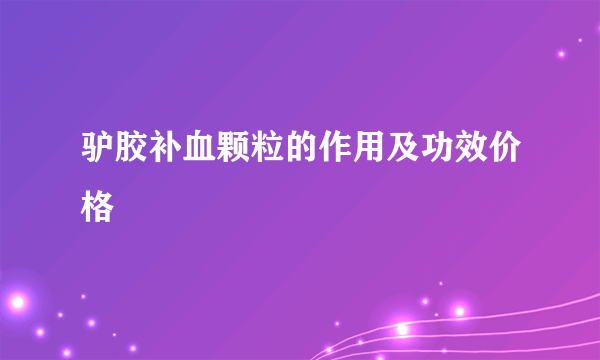 驴胶补血颗粒的作用及功效价格